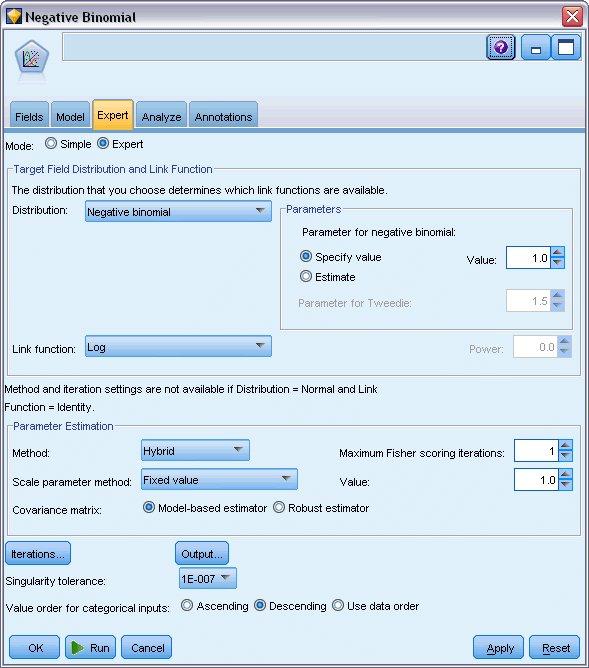 Negative Binomial

Fields Model Expert Analyze Annotations

Mode: Simple Expert

Target Field Distribution and Link Function

The distribution that you choose determines which link functions are available.

Distribution: Negative binomial

Parameters

Parameter for negative binomial:

Specify value

Value: 1.0

Estimate

Parameter for Tweedie: 1.5

Link function: Log

Power: 0.0

Method and iteration settings are not available if Distribution = Normal and Link Function = Identity.

Parameter Estimation

Method: Hybrid

Maximum Fisher scoring iterations: 1

Scale parameter method: Fixed value

Value: 1.0

Covariance matrix: Model-based estimator Robust estimator

Iterations...

Output...

Singularity tolerance: 1E-007

Value order for categorical inputs: Ascending Descending Use data order

OK Run Cancel Apply Reset